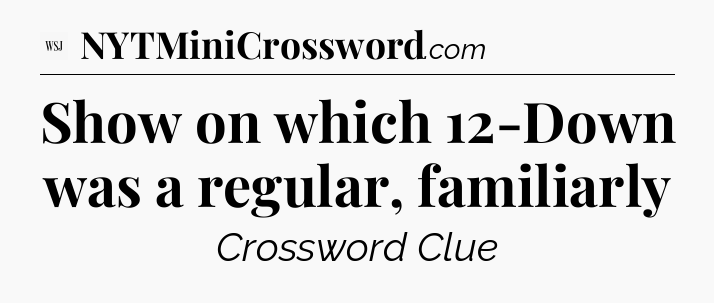 WSJ NYTMiniCrossword.com

Show on which 12-Down was a regular, familiarly

Crossword Clue